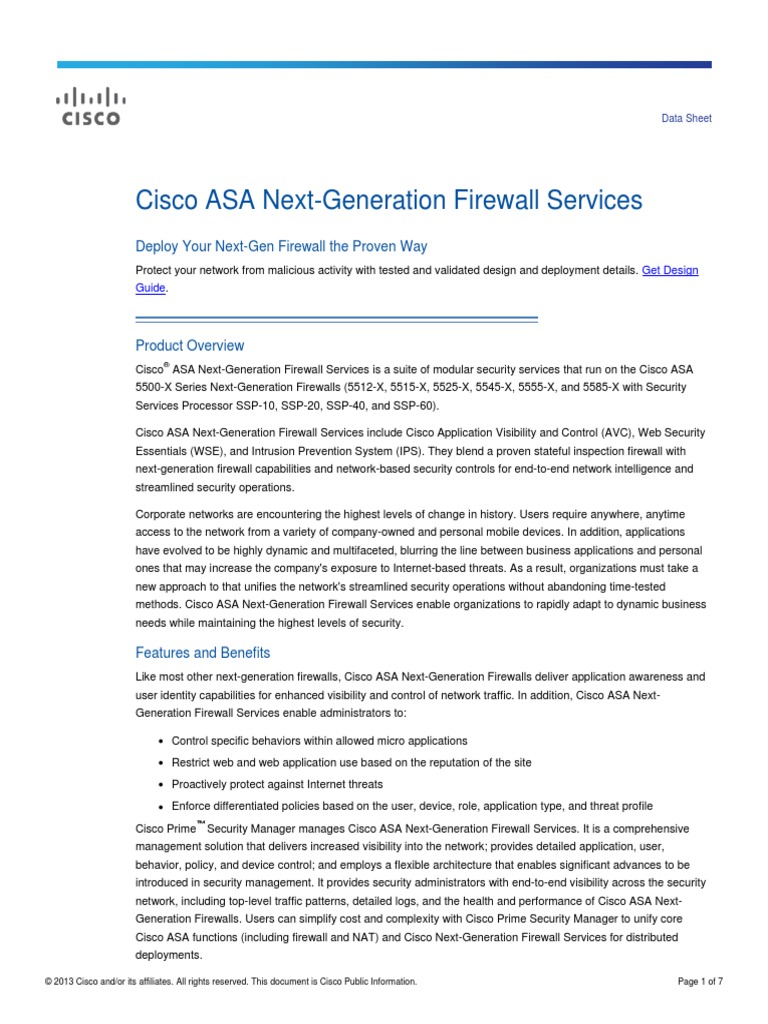 CISCO

Data Sheet

Cisco ASA Next-Generation Firewall Services

Deploy Your Next-Gen Firewall the Proven Way

Protect your network from malicious activity with tested and validated design and deployment details. Get Design Guide.

Product Overview

Cisco® ASA Next-Generation Firewall Services is a suite of modular security services that run on the Cisco ASA 5500-X Series Next-Generation Firewalls (5512-X, 5515-X, 5525-X, 5545-X, 5555-X, and 5585-X with Security Services Processor SSP-10, SSP-20, SSP-40, and SSP-60).

Cisco ASA Next-Generation Firewall Services include Cisco Application Visibility and Control (AVC), Web Security Essentials (WSE), and Intrusion Prevention System (IPS). They blend a proven stateful inspection firewall with next-generation firewall capabilities and network-based security controls for end-to-end network intelligence and streamlined security operations.

Corporate networks are encountering the highest levels of change in history. Users require anywhere, anytime access to the network from a variety of company-owned and personal mobile devices. In addition, applications have evolved to be highly dynamic and multifaceted, blurring the line between business applications and personal ones that may increase the company's exposure to Internet-based threats. As a result, organizations must take a new approach to that unifies the network's streamlined security operations without abandoning time-tested methods. Cisco ASA Next-Generation Firewall Services enable organizations to rapidly adapt to dynamic business needs while maintaining the highest levels of security.

Features and Benefits

Like most other next-generation firewalls, Cisco ASA Next-Generation Firewalls deliver application awareness and user identity capabilities for enhanced visibility and control of network traffic. In addition, Cisco ASA Next-Generation Firewall Services enable administrators to:

• Control specific behaviors within allowed micro applications
• Restrict web and web application use based on the reputation of the site
• Proactively protect against Internet threats
• Enforce differentiated policies based on the user, device, role, application type, and threat profile

Cisco Prime™ Security Manager manages Cisco ASA Next-Generation Firewall Services. It is a comprehensive management solution that delivers increased visibility into the network; provides detailed application, user, behavior, policy, and device control; and employs a flexible architecture that enables significant advances to be introduced in security management. It provides security administrators with end-to-end visibility across the security network, including top-level traffic patterns, detailed logs, and the health and performance of Cisco ASA Next-Generation Firewalls. Users can simplify cost and complexity with Cisco Prime Security Manager to unify core Cisco ASA functions (including firewall and NAT) and Cisco Next-Generation Firewall Services for distributed deployments.

© 2013 Cisco and/or its affiliates. All rights reserved. This document is Cisco Public Information.

Page 1 of 7